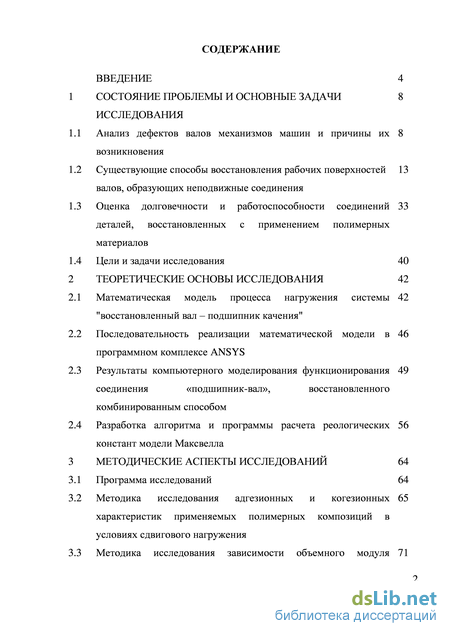 СОДЕРЖАНИЕ

| | | |
|---|---|---|
| | ВВЕДЕНИЕ | 4 |
| 1 | СОСТОЯНИЕ ПРОБЛЕМЫ И ОСНОВНЫЕ ЗАДАЧИ ИССЛЕДОВАНИЯ | 8 |
| 1.1 | Анализ дефектов валов механизмов машин и причины их возникновения | 8 |
| 1.2 | Существующие способы восстановления рабочих поверхностей валов, образующих неподвижные соединения | 13 |
| 1.3 | Оценка долговечности и работоспособности соединений деталей, восстановленных с применением полимерных материалов | 33 |
| 1.4 | Цели и задачи исследования | 40 |
| 2 | ТЕОРЕТИЧЕСКИЕ ОСНОВЫ ИССЛЕДОВАНИЯ | 42 |
| 2.1 | Математическая модель процесса нагружения системы "восстановленный вал – подшипник качения" | 42 |
| 2.2 | Последовательность реализации математической модели в программном комплексе ANSYS | 46 |
| 2.3 | Результаты компьютерного моделирования функционирования соединения «подшипник-вал», восстановленного комбинированным способом | 49 |
| 2.4 | Разработка алгоритма и программы расчета реологических констант модели Максвелла | 56 |
| 3 | МЕТОДИЧЕСКИЕ АСПЕКТЫ ИССЛЕДОВАНИЙ | 64 |
| 3.1 | Программа исследований | 64 |
| 3.2 | Методика исследования адгезионных и когезионных характеристик применяемых полимерных композиций в условиях сдвигового нагружения | 65 |
| 3.3 | Методика исследования зависимости объемного модуля | 71 |

2

dsLib.net
библиотека диссертаций